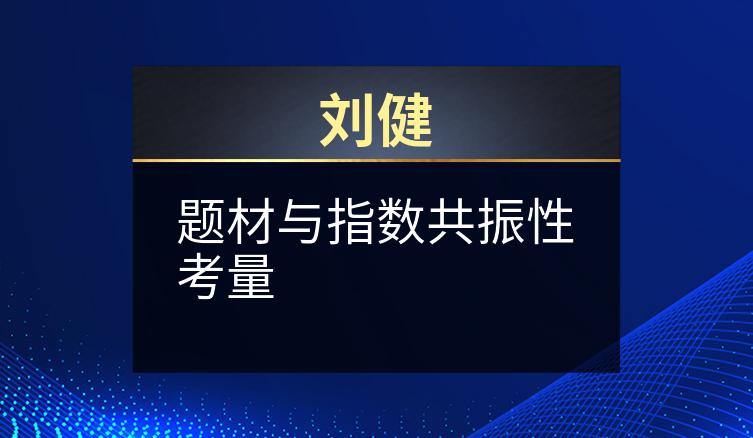 刘健

题材与指数共振性考量